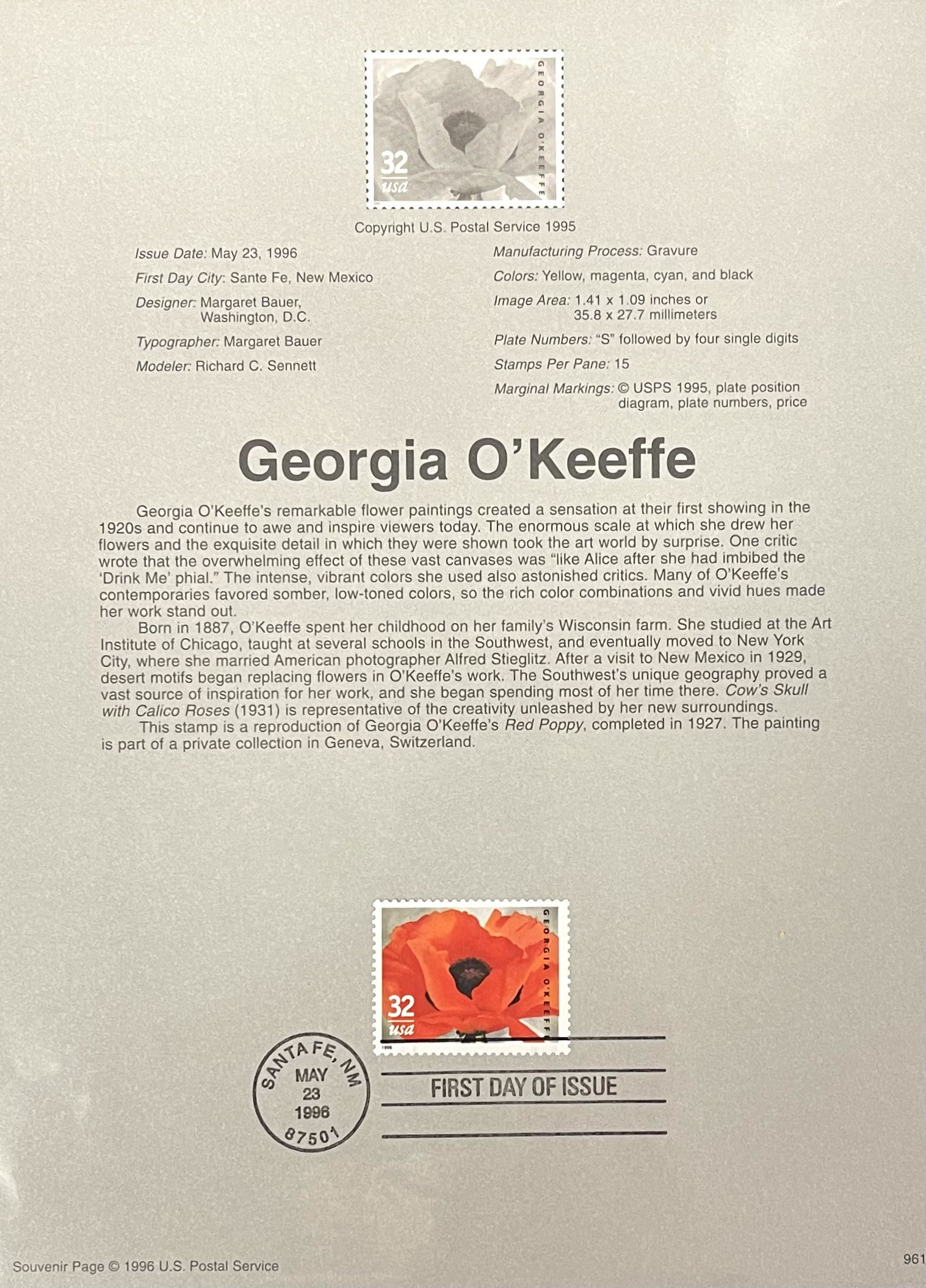 32
usa
GEORGIA O'KEEFFE

Copyright U.S. Postal Service 1995

Issue Date: May 23, 1996

First Day City: Sante Fe, New Mexico

Designer: Margaret Bauer,
Washington, D.C.

Typographer: Margaret Bauer

Modeler: Richard C. Sennett

Manufacturing Process: Gravure

Colors: Yellow, magenta, cyan, and black

Image Area: 1.41 x 1.09 inches or
35.8 x 27.7 millimeters

Plate Numbers: "S" followed by four single digits

Stamps Per Pane: 15

Marginal Markings: © USPS 1995, plate position diagram, plate numbers, price

Georgia O'Keeffe

Georgia O'Keeffe's remarkable flower paintings created a sensation at their first showing in the 1920s and continue to awe and inspire viewers today. The enormous scale at which she drew her flowers and the exquisite detail in which they were shown took the art world by surprise. One critic wrote that the overwhelming effect of these vast canvases was "like Alice after she had imbibed the 'Drink Me' phial." The intense, vibrant colors she used also astonished critics. Many of O'Keeffe's contemporaries favored somber, low-toned colors, so the rich color combinations and vivid hues made her work stand out.

Born in 1887, O'Keeffe spent her childhood on her family's Wisconsin farm. She studied at the Art Institute of Chicago, taught at several schools in the Southwest, and eventually moved to New York City, where she married American photographer Alfred Stieglitz. After a visit to New Mexico in 1929, desert motifs began replacing flowers in O'Keeffe's work. The Southwest's unique geography proved a vast source of inspiration for her work, and she began spending most of her time there. Cow's Skull with Calico Roses (1931) is representative of the creativity unleashed by her new surroundings.

This stamp is a reproduction of Georgia O'Keeffe's Red Poppy, completed in 1927. The painting is part of a private collection in Geneva, Switzerland.

32
usa
GEORGIA O'KEEFFE

SANTA FE, NM
MAY
23
1996
87501

FIRST DAY OF ISSUE

Souvenir Page © 1996 U.S. Postal Service

961